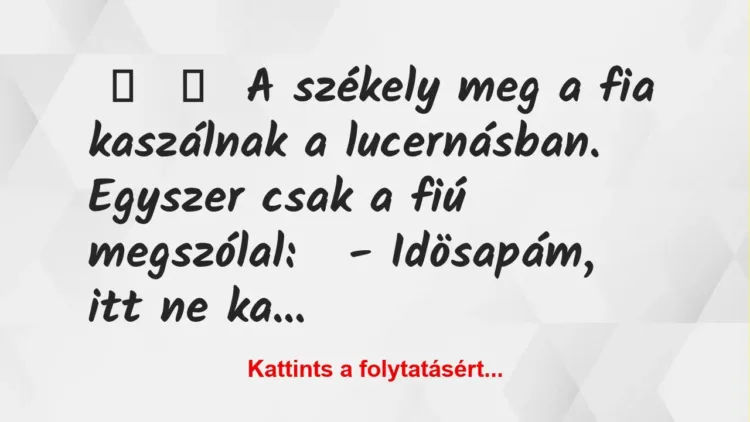 A székely meg a fia kaszálnak a lucernásban. Egyszer csak a fiú megszólal: - Idösapám, itt ne ka...

Kattints a folytatásért...